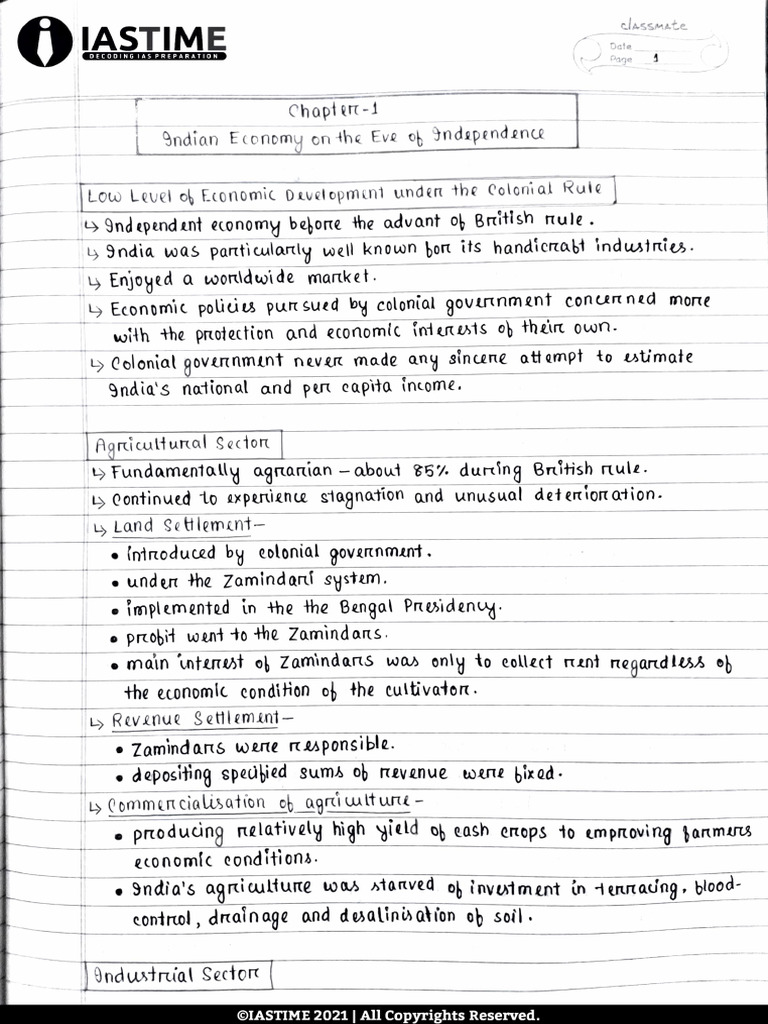 IASTIME
DECODING IAS PREPARATION

classmate
Date
Page 1

Chapter-1
Indian Economy on the Eve of Independence

Low Level of Economic Development under the Colonial Rule
↳ Independent economy before the advant of British rule.
↳ India was particularly well known for its handicraft industries.
↳ Enjoyed a worldwide market.
↳ Economic policies pursued by colonial government concerned more with the protection and economic interests of their own.
↳ Colonial government never made any sincere attempt to estimate India's national and per capita income.

Agricultural Sector
↳ Fundamentally agrarian – about 85% during British rule.
↳ Continued to experience stagnation and unusual deterioration.
↳ Land Settlement –
• introduced by colonial government.
• under the Zamindari system.
• implemented in the the Bengal Presidency.
• profit went to the Zamindars.
• main interest of Zamindars was only to collect rent regardless of the economic condition of the cultivator.
↳ Revenue Settlement –
• Zamindars were responsible.
• depositing specified sums of revenue were fixed.
↳ Commercialisation of agriculture –
• producing relatively high yield of cash crops to improving farmers economic conditions.
• India's agriculture was starved of investment in terracing, flood-control, drainage and desalinisation of soil.

Industrial Sector

©IASTIME 2021 | All Copyrights Reserved.